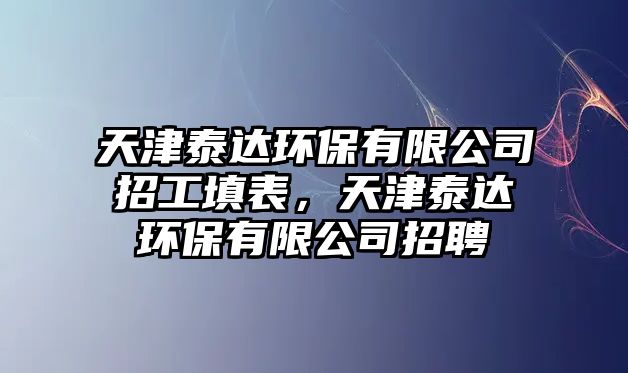 天津泰达环保有限公司招工填表，天津泰达环保有限公司招聘